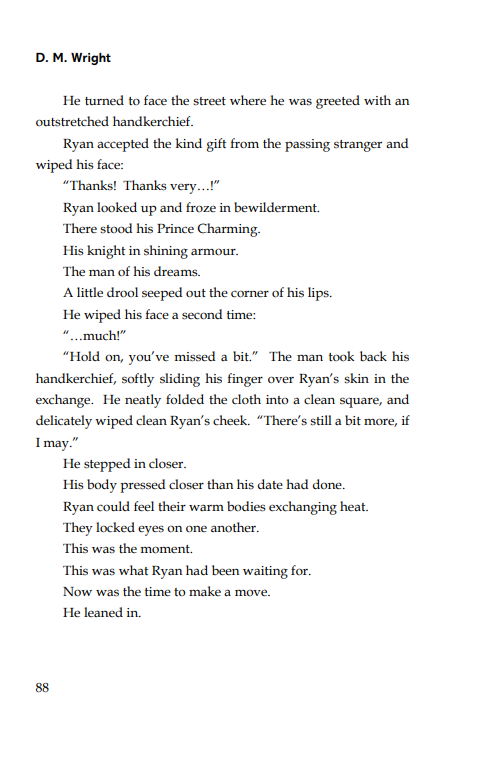 D. M. Wright

He turned to face the street where he was greeted with an outstretched handkerchief.

Ryan accepted the kind gift from the passing stranger and wiped his face:

"Thanks! Thanks very…!"

Ryan looked up and froze in bewilderment.

There stood his Prince Charming.

His knight in shining armour.

The man of his dreams.

A little drool seeped out the corner of his lips.

He wiped his face a second time:

"…much!"

"Hold on, you've missed a bit." The man took back his handkerchief, softly sliding his finger over Ryan's skin in the exchange. He neatly folded the cloth into a clean square, and delicately wiped clean Ryan's cheek. "There's still a bit more, if I may."

He stepped in closer.

His body pressed closer than his date had done.

Ryan could feel their warm bodies exchanging heat.

They locked eyes on one another.

This was the moment.

This was what Ryan had been waiting for.

Now was the time to make a move.

He leaned in.

88